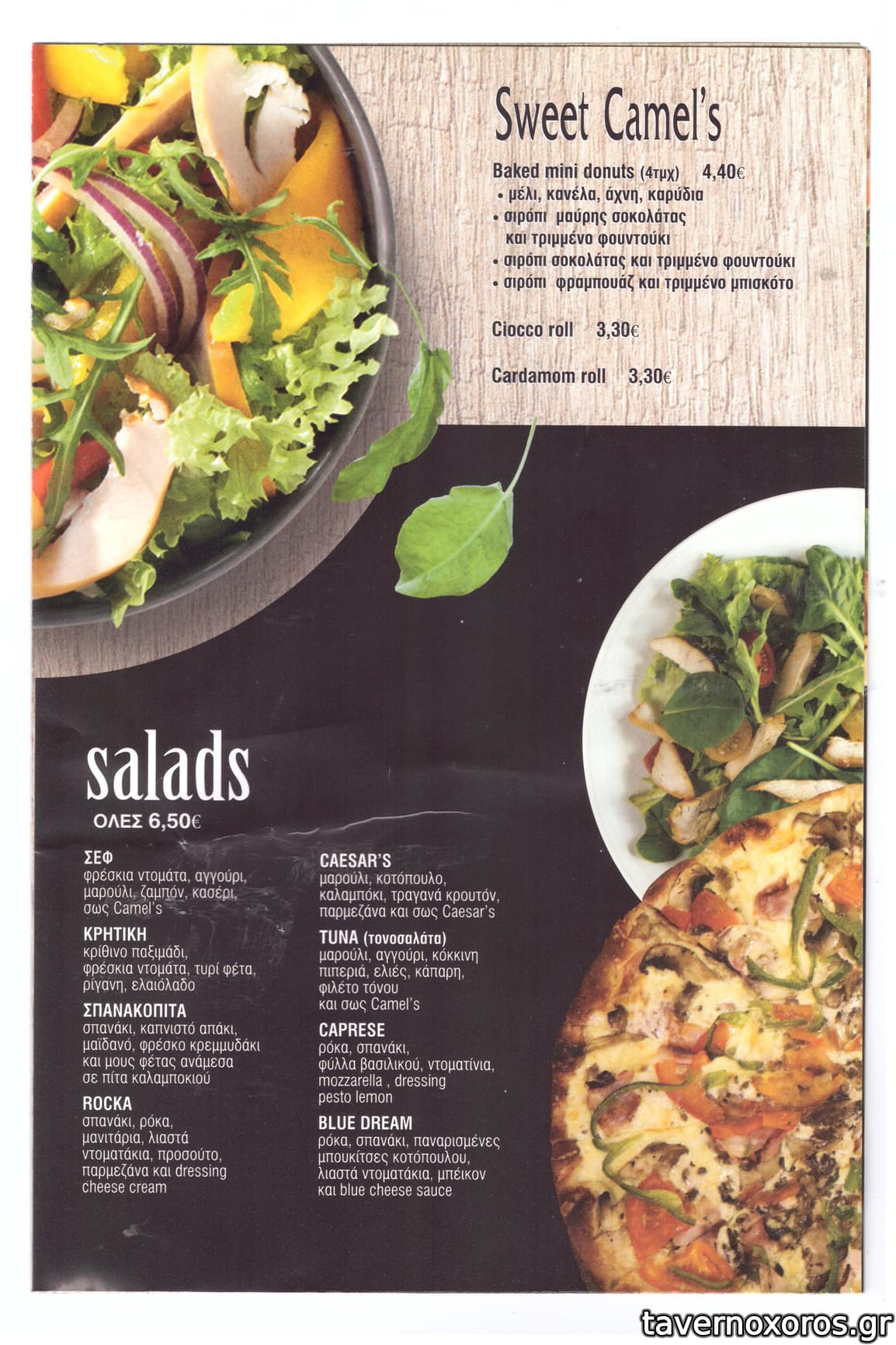 Sweet Camel's

Baked mini donuts (4τμχ) 4,40€
• μέλι, κανέλα, άχνη, καρύδια
• σιρόπι μαύρης σοκολάτας και τριμμένο φουντούκι
• σιρόπι σοκολάτας και τριμμένο φουντούκι
• σιρόπι φραμπουάζ και τριμμένο μπισκότο

Ciocco roll 3,30€

Cardamom roll 3,30€

salads
ΟΛΕΣ 6,50€

ΣΕΦ
φρέσκια ντομάτα, αγγούρι, μαρούλι, ζαμπόν, κασέρι, σως Camel's

ΚΡΗΤΙΚΗ
κρίθινο παξιμάδι, φρέσκια ντομάτα, τυρί φέτα, ρίγανη, ελαιόλαδο

ΣΠΑΝΑΚΟΠΙΤΑ
σπανάκι, καπνιστό απάκι, μαϊδανό, φρέσκο κρεμμυδάκι και μους φέτας ανάμεσα σε πίτα καλαμποκιού

ROCKA
σπανάκι, ρόκα, μανιτάρια, λιαστά ντοματάκια, προσούτο, παρμεζάνα και dressing cheese cream

CAESAR'S
μαρούλι, κοτόπουλο, καλαμπόκι, τραγανά κρουτόν, παρμεζάνα και σως Caesar's

TUNA (τονοσαλάτα)
μαρούλι, αγγούρι, κόκκινη πιπεριά, ελιές, κάπαρη, φιλέτο τόνου και σως Camel's

CAPRESE
ρόκα, σπανάκι, φύλλα βασιλικού, ντοματίνια, mozzarella , dressing pesto lemon

BLUE DREAM
ρόκα, σπανάκι, παναρισμένες μπουκίτσες κοτόπουλου, λιαστά ντοματάκια, μπέικον και blue cheese sauce

tavernoxoros.gr